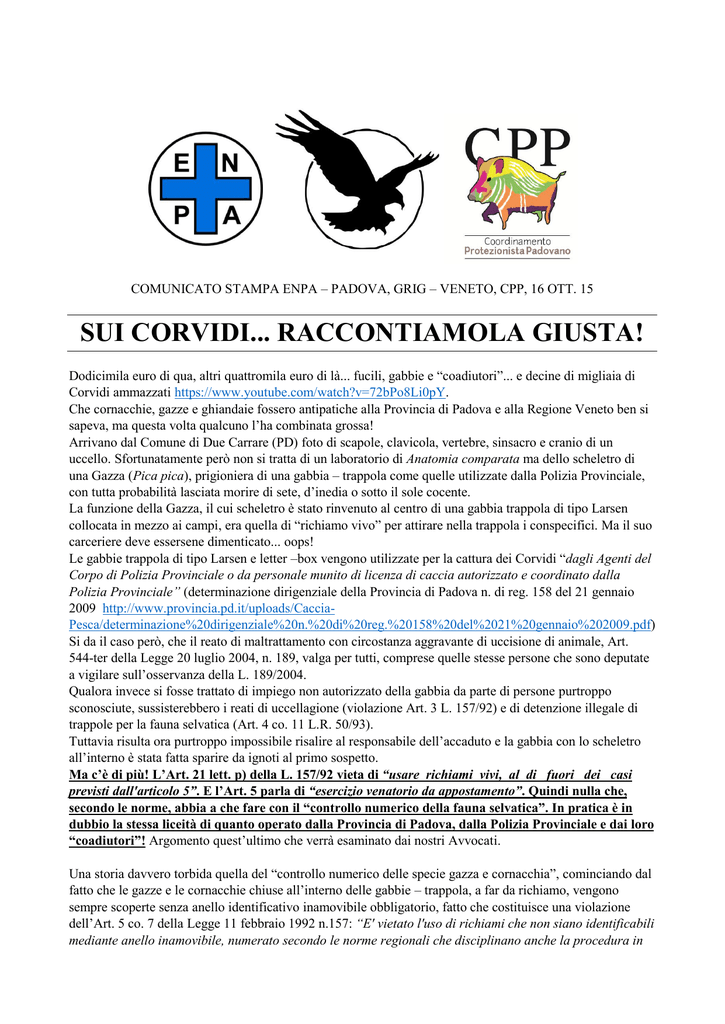 E N P A

CPP
Coordinamento
Protezionista Padovano

COMUNICATO STAMPA ENPA – PADOVA, GRIG – VENETO, CPP, 16 OTT. 15

SUI CORVIDI... RACCONTIAMOLA GIUSTA!

Dodicimila euro di qua, altri quattromila euro di là... fucili, gabbie e "coadiutori"... e decine di migliaia di Corvidi ammazzati https://www.youtube.com/watch?v=72bPo8Li0pY.
Che cornacchie, gazze e ghiandaie fossero antipatiche alla Provincia di Padova e alla Regione Veneto ben si sapeva, ma questa volta qualcuno l'ha combinata grossa!
Arrivano dal Comune di Due Carrare (PD) foto di scapole, clavicola, vertebre, sinsacro e cranio di un uccello. Sfortunatamente però non si tratta di un laboratorio di Anatomia comparata ma dello scheletro di una Gazza (Pica pica), prigioniera di una gabbia – trappola come quelle utilizzate dalla Polizia Provinciale, con tutta probabilità lasciata morire di sete, d'inedia o sotto il sole cocente.
La funzione della Gazza, il cui scheletro è stato rinvenuto al centro di una gabbia trappola di tipo Larsen collocata in mezzo ai campi, era quella di "richiamo vivo" per attirare nella trappola i conspecifici. Ma il suo carceriere deve essersene dimenticato... oops!
Le gabbie trappola di tipo Larsen e letter –box vengono utilizzate per la cattura dei Corvidi "dagli Agenti del Corpo di Polizia Provinciale o da personale munito di licenza di caccia autorizzato e coordinato dalla Polizia Provinciale" (determinazione dirigenziale della Provincia di Padova n. di reg. 158 del 21 gennaio 2009 http://www.provincia.pd.it/uploads/Caccia-Pesca/determinazione%20dirigenziale%20n.%20di%20reg.%20158%20del%2021%20gennaio%202009.pdf)
Si da il caso però, che il reato di maltrattamento con circostanza aggravante di uccisione di animale, Art. 544-ter della Legge 20 luglio 2004, n. 189, valga per tutti, comprese quelle stesse persone che sono deputate a vigilare sull'osservanza della L. 189/2004.
Qualora invece si fosse trattato di impiego non autorizzato della gabbia da parte di persone purtroppo sconosciute, sussisterebbero i reati di uccellagione (violazione Art. 3 L. 157/92) e di detenzione illegale di trappole per la fauna selvatica (Art. 4 co. 11 L.R. 50/93).
Tuttavia risulta ora purtroppo impossibile risalire al responsabile dell'accaduto e la gabbia con lo scheletro all'interno è stata fatta sparire da ignoti al primo sospetto.
Ma c'è di più! L'Art. 21 lett. p) della L. 157/92 vieta di "usare richiami vivi, al di fuori dei casi previsti dall'articolo 5". E l'Art. 5 parla di "esercizio venatorio da appostamento". Quindi nulla che, secondo le norme, abbia a che fare con il "controllo numerico della fauna selvatica". In pratica è in dubbio la stessa liceità di quanto operato dalla Provincia di Padova, dalla Polizia Provinciale e dai loro "coadiutori"! Argomento quest'ultimo che verrà esaminato dai nostri Avvocati.

Una storia davvero torbida quella del "controllo numerico delle specie gazza e cornacchia", cominciando dal fatto che le gazze e le cornacchie chiuse all'interno delle gabbie – trappola, a far da richiamo, vengono sempre scoperte senza anello identificativo inamovibile obbligatorio, fatto che costituisce una violazione dell'Art. 5 co. 7 della Legge 11 febbraio 1992 n.157: "E' vietato l'uso di richiami che non siano identificabili mediante anello inamovibile, numerato secondo le norme regionali che disciplinano anche la procedura in